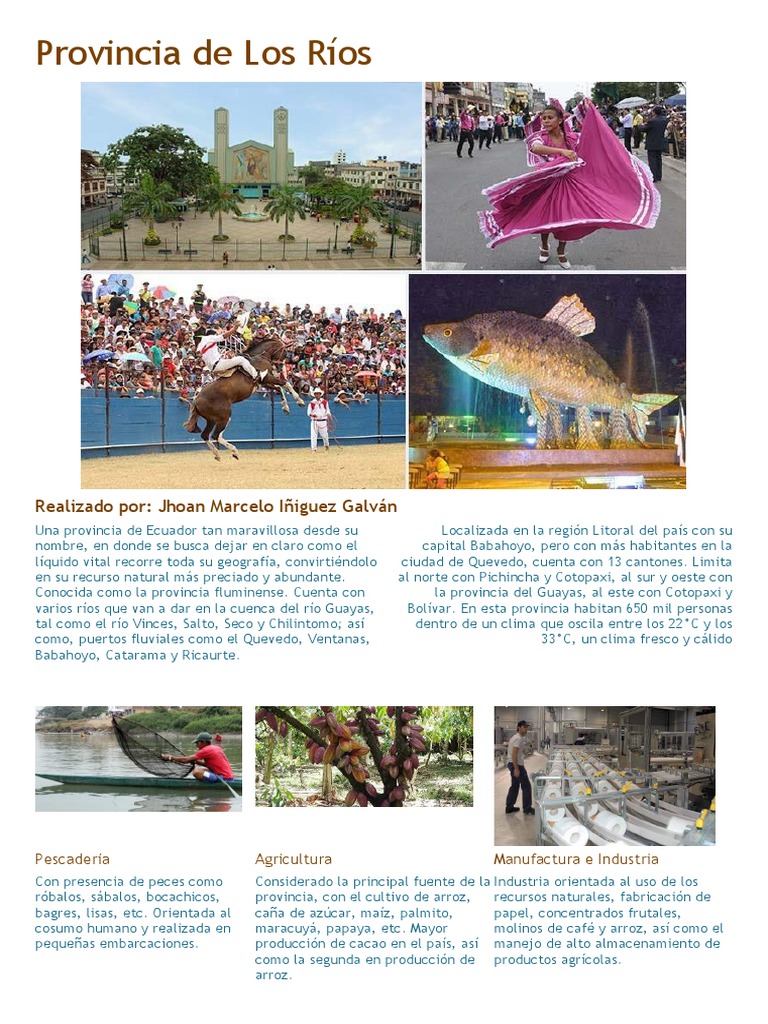 Provincia de Los Ríos

Realizado por: Jhoan Marcelo Iñiguez Galván

Una provincia de Ecuador tan maravillosa desde su nombre, en donde se busca dejar en claro como el líquido vital recorre toda su geografía, convirtiéndolo en su recurso natural más preciado y abundante. Conocida como la provincia fluminense. Cuenta con varios ríos que van a dar en la cuenca del río Guayas, tal como el río Vinces, Salto, Seco y Chilintomo; así como, puertos fluviales como el Quevedo, Ventanas, Babahoyo, Catarama y Ricaurte.

Localizada en la región Litoral del país con su capital Babahoyo, pero con más habitantes en la ciudad de Quevedo, cuenta con 13 cantones. Limita al norte con Pichincha y Cotopaxi, al sur y oeste con la provincia del Guayas, al este con Cotopaxi y Bolívar. En esta provincia habitan 650 mil personas dentro de un clima que oscila entre los 22°C y los 33°C, un clima fresco y cálido

Pescadería

Con presencia de peces como róbalos, sábalos, bocachicos, bagres, lisas, etc. Orientada al cosumo humano y realizada en pequeñas embarcaciones.

Agricultura

Considerado la principal fuente de la provincia, con el cultivo de arroz, caña de azúcar, maíz, palmito, maracuyá, papaya, etc. Mayor producción de cacao en el país, así como la segunda en producción de arroz.

Manufactura e Industria

Industria orientada al uso de los recursos naturales, fabricación de papel, concentrados frutales, molinos de café y arroz, así como el manejo de alto almacenamiento de productos agrícolas.